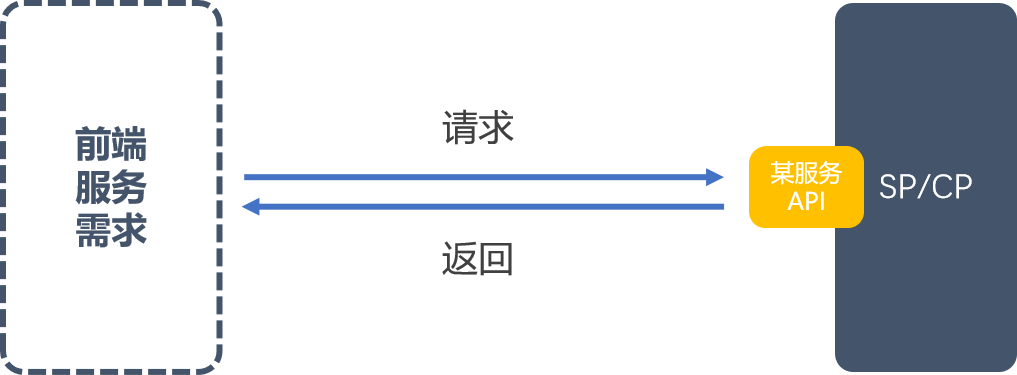 前端
服务
需求

请求

返回

某服务
API

SP/CP